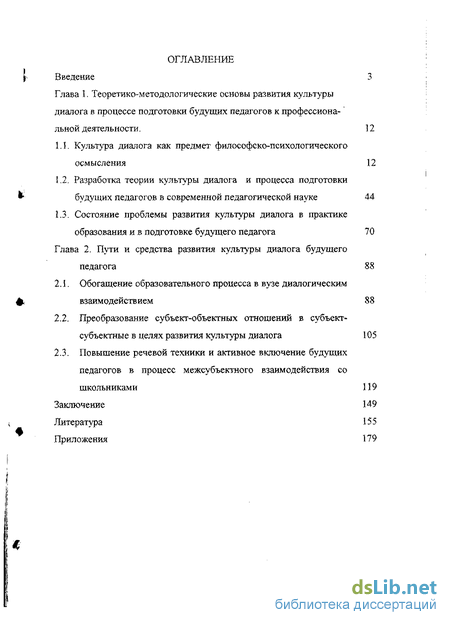 ОГЛАВЛЕНИЕ

Введение 3

Глава 1. Теоретико-методологические основы развития культуры диалога в процессе подготовки будущих педагогов к профессиональной деятельности. 12

1.1. Культура диалога как предмет философско-психологического осмысления 12

1.2. Разработка теории культуры диалога и процесса подготовки будущих педагогов в современной педагогической науке 44

1.3. Состояние проблемы развития культуры диалога в практике образования и в подготовке будущего педагога 70

Глава 2. Пути и средства развития культуры диалога будущего педагога 88

2.1. Обогащение образовательного процесса в вузе диалогическим взаимодействием 88

2.2. Преобразование субъект-объектных отношений в субъект-субъектные в целях развития культуры диалога 105

2.3. Повышение речевой техники и активное включение будущих педагогов в процесс межсубъектного взаимодействия со школьниками 119

Заключение 149

Литература 155

Приложения 179

dsLib.net
библиотека диссертаций